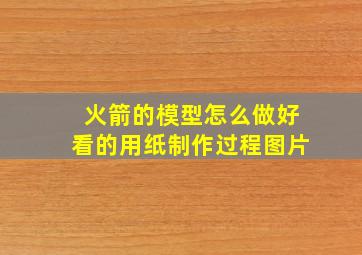 火箭的模型怎么做好看的用纸制作过程图片